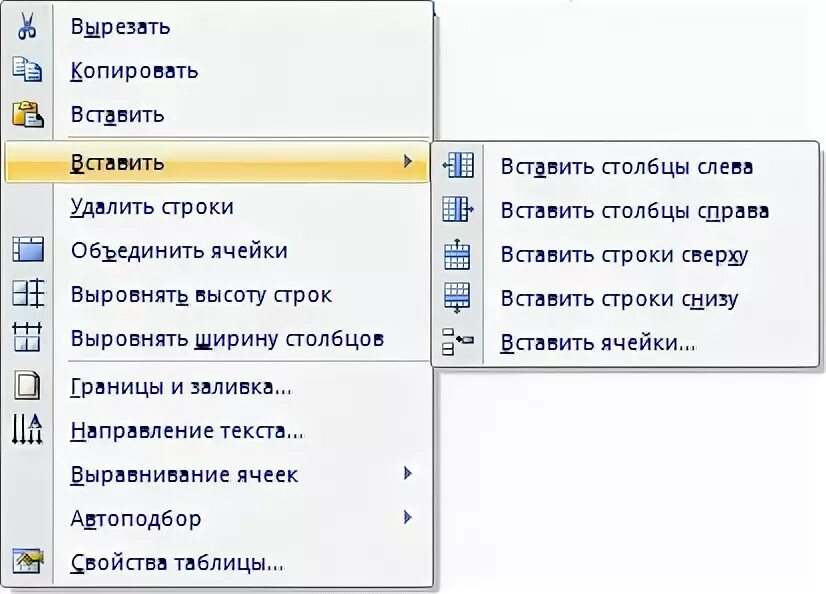 Вырезать
Копировать
Вставить
Вставить
Удалить строки
Объединить ячейки
Выровнять высоту строк
Выровнять ширину столбцов
Границы и заливка...
Направление текста...
Выравнивание ячеек
Автоподбор
Свойства таблицы...

Вставить столбцы слева
Вставить столбцы справа
Вставить строки сверху
Вставить строки снизу
Вставить ячейки...